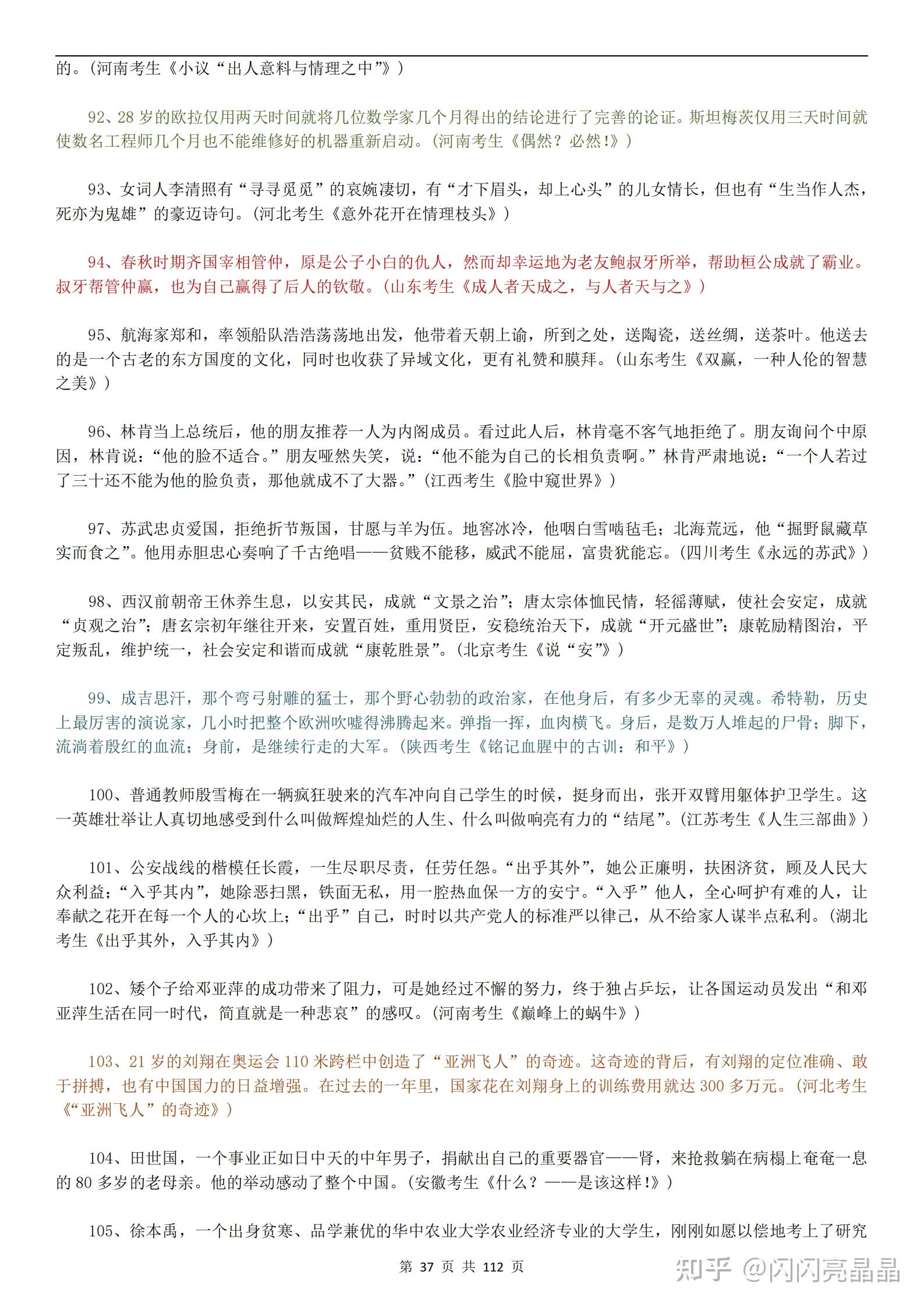 的。(河南考生《小议“出人意料与情理之中”》)

92、28 岁的欧拉仅用两天时间就将几位数学家几个月得出的结论进行了完善的论证。斯坦梅茨仅用三天时间就使数名工程师几个月也不能维修好的机器重新启动。(河南考生《偶然？必然!》)

93、女词人李清照有“寻寻觅觅”的哀婉凄切，有“才下眉头，却上心头”的儿女情长，但也有“生当作人杰，死亦为鬼雄”的豪迈诗句。(河北考生《意外花开在情理枝头》)

94、春秋时期齐国宰相管仲，原是公子小白的仇人，然而却幸运地为老友鲍叔牙所举，帮助桓公成就了霸业。叔牙帮管仲赢，也为自己赢得了后人的钦敬。(山东考生《成人者天成之，与人者天与之》)

95、航海家郑和，率领船队浩浩荡荡地出发，他带着天朝上谕，所到之处，送陶瓷，送丝绸，送茶叶。他送去的是一个古老的东方国度的文化，同时也收获了异域文化，更有礼赞和膜拜。(山东考生《双赢，一种人伦的智慧之美》)

96、林肯当上总统后，他的朋友推荐一人为内阁成员。看过此人后，林肯毫不客气地拒绝了。朋友询问个中原因，林肯说：“他的脸不适合。”朋友哑然失笑，说：“他不能为自己的长相负责啊。”林肯严肃地说：“一个人若过了三十还不能为他的脸负责，那他就成不了大器。”(江西考生《脸中窥世界》)

97、苏武忠贞爱国，拒绝折节叛国，甘愿与羊为伍。地窖冰冷，他咽白雪啮毡毛；北海荒远，他“掘野鼠藏草实而食之”。他用赤胆忠心奏响了千古绝唱——贫贱不能移，威武不能屈，富贵犹能忘。(四川考生《永远的苏武》)

98、西汉前朝帝王休养生息，以安其民，成就“文景之治”；唐太宗体恤民情，轻徭薄赋，使社会安定，成就“贞观之治”；唐玄宗初年继往开来，安置百姓，重用贤臣，安稳统治天下，成就“开元盛世”；康乾励精图治，平定叛乱，维护统一，社会安定和谐而成就“康乾胜景”。(北京考生《说“安”》)

99、成吉思汗，那个弯弓射雕的猛士，那个野心勃勃的政治家，在他身后，有多少无辜的灵魂。希特勒，历史上最厉害的演说家，几小时把整个欧洲吹嘘得沸腾起来。弹指一挥，血肉横飞。身后，是数万人堆起的尸骨；脚下，流淌着殷红的血流；身前，是继续行走的大军。(陕西考生《铭记血腥中的古训：和平》)

100、普通教师殷雪梅在一辆疯狂驶来的汽车冲向自己学生的时候，挺身而出，张开双臂用躯体护卫学生。这一英雄壮举让人真切地感受到什么叫做辉煌灿烂的人生、什么叫做响亮有力的“结尾”。(江苏考生《人生三部曲》)

101、公安战线的楷模任长霞，一生尽职尽责，任劳任怨。“出乎其外”，她公正廉明，扶困济贫，顾及人民大众利益；“入乎其内”，她除恶扫黑，铁面无私，用一腔热血保一方的安宁。“入乎”他人，全心呵护有难的人，让奉献之花开在每一个人的心坎上；“出乎”自己，时时以共产党人的标准严以律己，从不给家人谋半点私利。(湖北考生《出乎其外，入乎其内》)

102、矮个子给邓亚萍的成功带来了阻力，可是她经过不懈的努力，终于独占乒坛，让各国运动员发出“和邓亚萍生活在同一时代，简直就是一种悲哀”的感叹。(河南考生《巅峰上的蜗牛》)

103、21 岁的刘翔在奥运会 110 米跨栏中创造了“亚洲飞人”的奇迹。这奇迹的背后，有刘翔的定位准确、敢于拼搏，也有中国国力的日益增强。在过去的一年里，国家花在刘翔身上的训练费用就达 300 多万元。(河北考生《“亚洲飞人”的奇迹》)

104、田世国，一个事业正如日中天的中年男子，捐献出自己的重要器官——肾，来抢救躺在病榻上奄奄一息的 80 多岁的老母亲。他的举动感动了整个中国。(安徽考生《什么？——是该这样!》)

105、徐本禹，一个出身贫寒、品学兼优的华中农业大学农业经济专业的大学生，刚刚如愿以偿地考上了研究

第 37 页 共 112 页

知乎 @闪闪亮晶晶